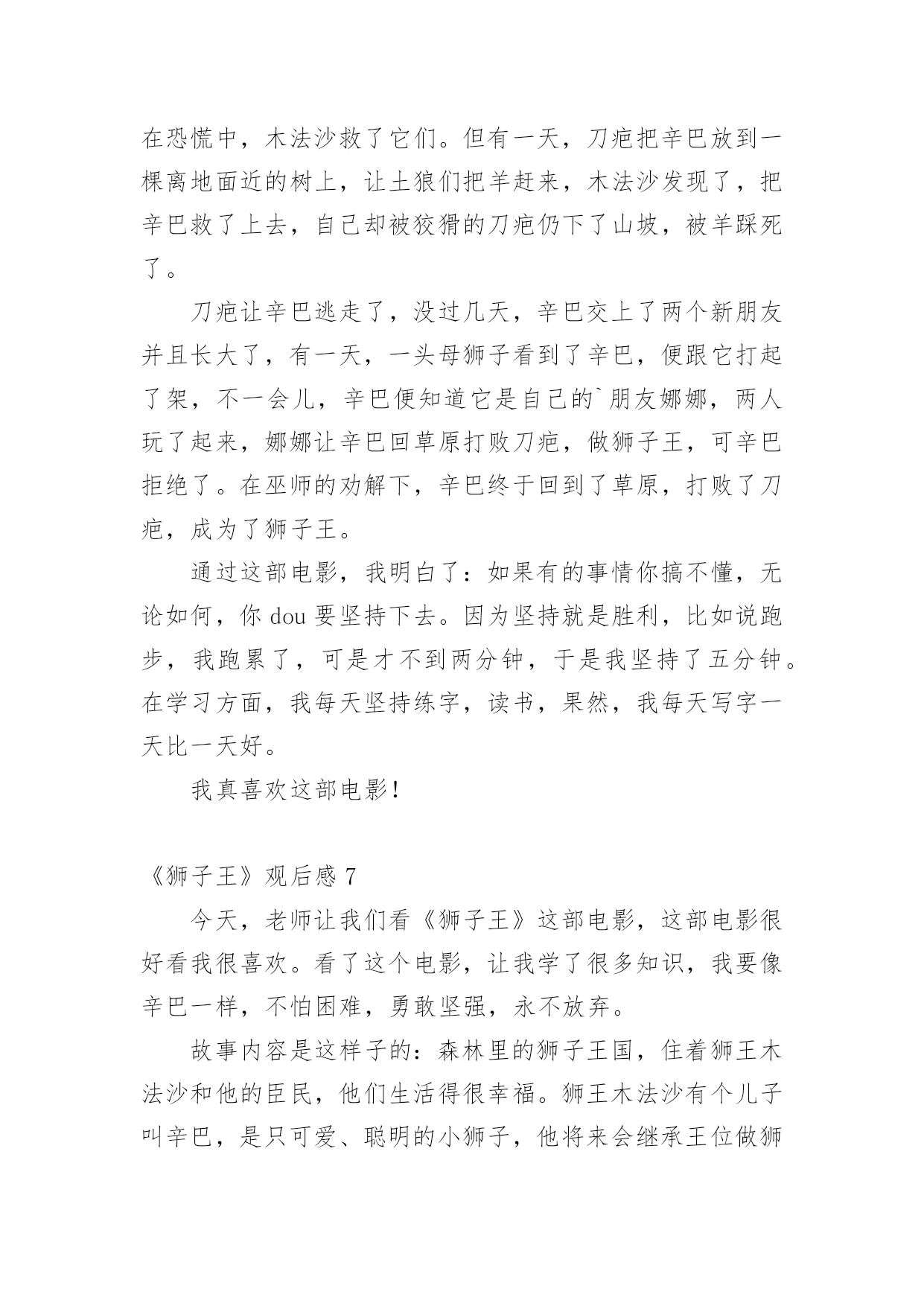 在恐慌中，木法沙救了它们。但有一天，刀疤把辛巴放到一棵离地面近的树上，让土狼们把羊赶来，木法沙发现了，把辛巴救了上去，自己却被狡猾的刀疤仍下了山坡，被羊踩死了。

刀疤让辛巴逃走了，没过几天，辛巴交上了两个新朋友并且长大了，有一天，一头母狮子看到了辛巴，便跟它打起了架，不一会儿，辛巴便知道它是自己的`朋友娜娜，两人玩了起来，娜娜让辛巴回草原打败刀疤，做狮子王，可辛巴拒绝了。在巫师的劝解下，辛巴终于回到了草原，打败了刀疤，成为了狮子王。

通过这部电影，我明白了：如果有的事情你搞不懂，无论如何，你 dou 要坚持下去。因为坚持就是胜利，比如说跑步，我跑累了，可是才不到两分钟，于是我坚持了五分钟。在学习方面，我每天坚持练字，读书，果然，我每天写字一天比一天好。

我真喜欢这部电影！

《狮子王》观后感 7

今天，老师让我们看《狮子王》这部电影，这部电影很好看我很喜欢。看了这个电影，让我学了很多知识，我要像辛巴一样，不怕困难，勇敢坚强，永不放弃。

故事内容是这样子的：森林里的狮子王国，住着狮王木法沙和他的臣民，他们生活得很幸福。狮王木法沙有个儿子叫辛巴，是只可爱、聪明的小狮子，他将来会继承王位做狮